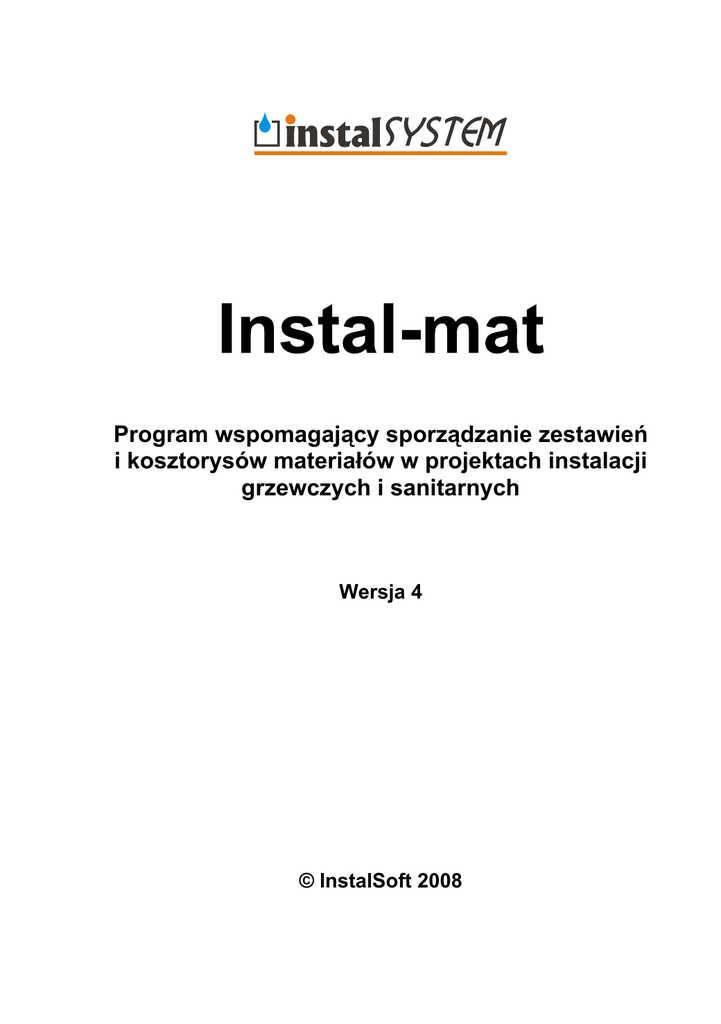 instalSYSTEM

Instal-mat

Program wspomagający sporządzanie zestawień i kosztorysów materiałów w projektach instalacji grzewczych i sanitarnych

Wersja 4

© InstalSoft 2008